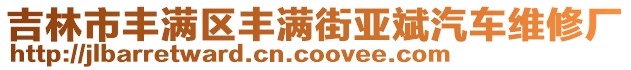 吉林市丰满区丰满街亚斌汽车维修厂
http://jlbarretward.cn.coovee.com